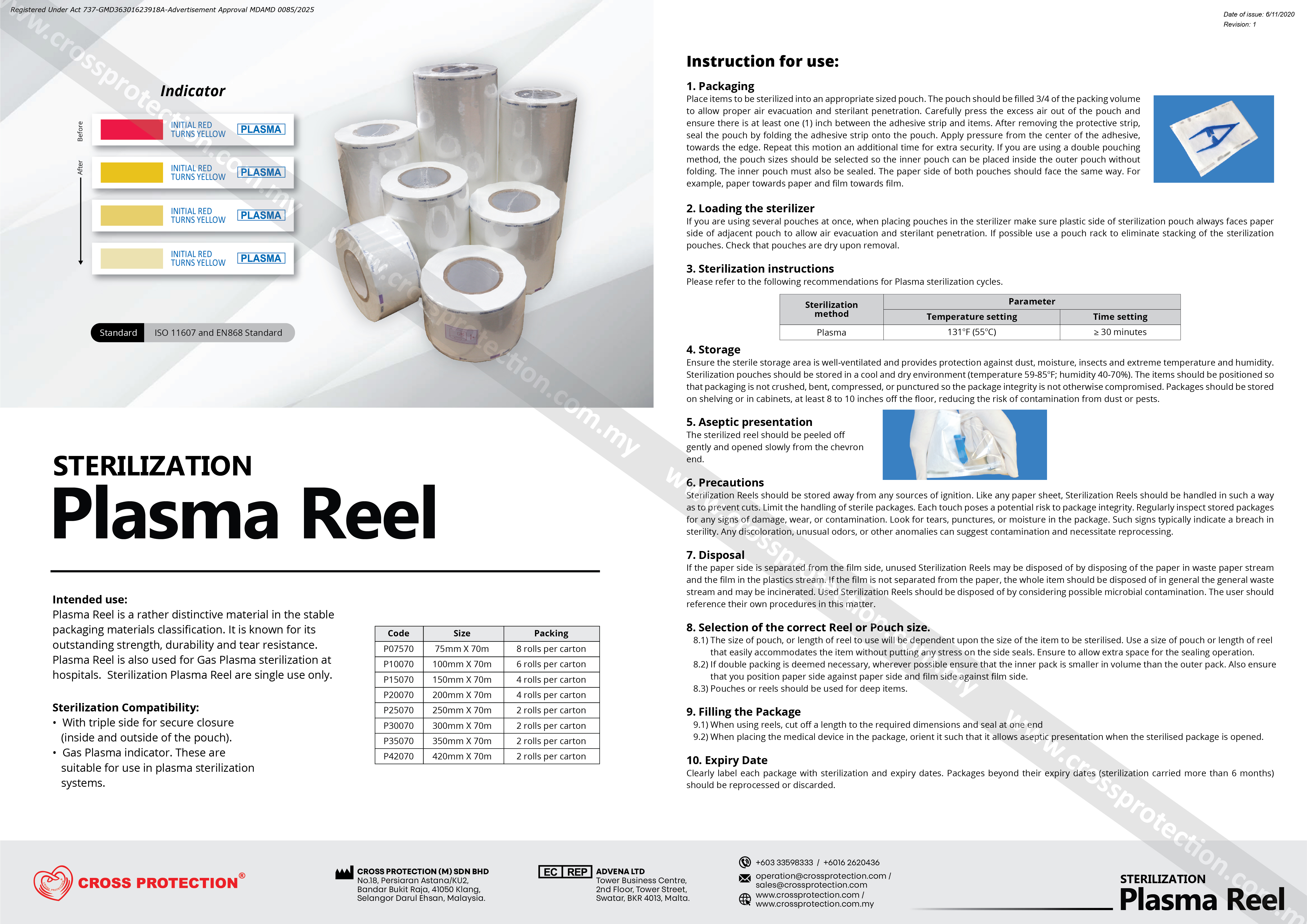 Registered Under Act 737-GMD36301623918A-Advertisement Approval MDAMD 0085/2025

Indicator

Before

After

INITIAL RED
TURNS YELLOW PLASMA

INITIAL RED
TURNS YELLOW PLASMA

INITIAL RED
TURNS YELLOW PLASMA

INITIAL RED
TURNS YELLOW PLASMA

Standard ISO 11607 and EN868 Standard

STERILIZATION
Plasma Reel

Intended use:
Plasma Reel is a rather distinctive material in the stable packaging materials classification. It is known for its outstanding strength, durability and tear resistance. Plasma Reel is also used for Gas Plasma sterilization at hospitals. Sterilization Plasma Reel are single use only.

Sterilization Compatibility:
• With triple side for secure closure (inside and outside of the pouch).
• Gas Plasma indicator. These are suitable for use in plasma sterilization systems.

| Code | Size | Packing |
|---|---|---|
| P07570 | 75mm X 70m | 8 rolls per carton |
| P10070 | 100mm X 70m | 6 rolls per carton |
| P15070 | 150mm X 70m | 4 rolls per carton |
| P20070 | 200mm X 70m | 4 rolls per carton |
| P25070 | 250mm X 70m | 2 rolls per carton |
| P30070 | 300mm X 70m | 2 rolls per carton |
| P35070 | 350mm X 70m | 2 rolls per carton |
| P42070 | 420mm X 70m | 2 rolls per carton |

Date of issue: 6/11/2020
Revision: 1

Instruction for use:

1. Packaging
Place items to be sterilized into an appropriate sized pouch. The pouch should be filled 3/4 of the packing volume to allow proper air evacuation and sterilant penetration. Carefully press the excess air out of the pouch and ensure there is at least one (1) inch between the adhesive strip and items. After removing the protective strip, seal the pouch by folding the adhesive strip onto the pouch. Apply pressure from the center of the adhesive, towards the edge. Repeat this motion an additional time for extra security. If you are using a double pouching method, the pouch sizes should be selected so the inner pouch can be placed inside the outer pouch without folding. The inner pouch must also be sealed. The paper side of both pouches should face the same way. For example, paper towards paper and film towards film.

2. Loading the sterilizer
If you are using several pouches at once, when placing pouches in the sterilizer make sure plastic side of sterilization pouch always faces paper side of adjacent pouch to allow air evacuation and sterilant penetration. If possible use a pouch rack to eliminate stacking of the sterilization pouches. Check that pouches are dry upon removal.

3. Sterilization instructions
Please refer to the following recommendations for Plasma sterilization cycles.

| Sterilization method | Parameter | |
|---|---|---|
| | Temperature setting | Time setting |
| Plasma | 131°F (55°C) | ≥ 30 minutes |

4. Storage
Ensure the sterile storage area is well-ventilated and provides protection against dust, moisture, insects and extreme temperature and humidity. Sterilization pouches should be stored in a cool and dry environment (temperature 59-85°F; humidity 40-70%). The items should be positioned so that packaging is not crushed, bent, compressed, or punctured so the package integrity is not otherwise compromised. Packages should be stored on shelving or in cabinets, at least 8 to 10 inches off the floor, reducing the risk of contamination from dust or pests.

5. Aseptic presentation
The sterilized reel should be peeled off gently and opened slowly from the chevron end.

6. Precautions
Sterilization Reels should be stored away from any sources of ignition. Like any paper sheet, Sterilization Reels should be handled in such a way as to prevent cuts. Limit the handling of sterile packages. Each touch poses a potential risk to package integrity. Regularly inspect stored packages for any signs of damage, wear, or contamination. Look for tears, punctures, or moisture in the package. Such signs typically indicate a breach in sterility. Any discoloration, unusual odors, or other anomalies can suggest contamination and necessitate reprocessing.

7. Disposal
If the paper side is separated from the film side, unused Sterilization Reels may be disposed of by disposing of the paper in waste paper stream and the film in the plastics stream. If the film is not separated from the paper, the whole item should be disposed of in general the general waste stream and may be incinerated. Used Sterilization Reels should be disposed of by considering possible microbial contamination. The user should reference their own procedures in this matter.

8. Selection of the correct Reel or Pouch size.
8.1) The size of pouch, or length of reel to use will be dependent upon the size of the item to be sterilised. Use a size of pouch or length of reel that easily accommodates the item without putting any stress on the side seals. Ensure to allow extra space for the sealing operation.
8.2) If double packing is deemed necessary, wherever possible ensure that the inner pack is smaller in volume than the outer pack. Also ensure that you position paper side against paper side and film side against film side.
8.3) Pouches or reels should be used for deep items.

9. Filling the Package
9.1) When using reels, cut off a length to the required dimensions and seal at one end
9.2) When placing the medical device in the package, orient it such that it allows aseptic presentation when the sterilised package is opened.

10. Expiry Date
Clearly label each package with sterilization and expiry dates. Packages beyond their expiry dates (sterilization carried more than 6 months) should be reprocessed or discarded.

CROSS PROTECTION®

CROSS PROTECTION (M) SDN BHD
No.18, Persiaran Astana/KU2,
Bandar Bukit Raja, 41050 Klang,
Selangor Darul Ehsan, Malaysia.

EC REP ADVENA LTD
Tower Business Centre,
2nd Floor, Tower Street,
Swatar, BKR 4013, Malta.

+603 33598333 / +6016 2620436
operation@crossprotection.com /
sales@crossprotection.com
www.crossprotection.com /
www.crossprotection.com.my

STERILIZATION
Plasma Reel

www.crossprotection.com.my